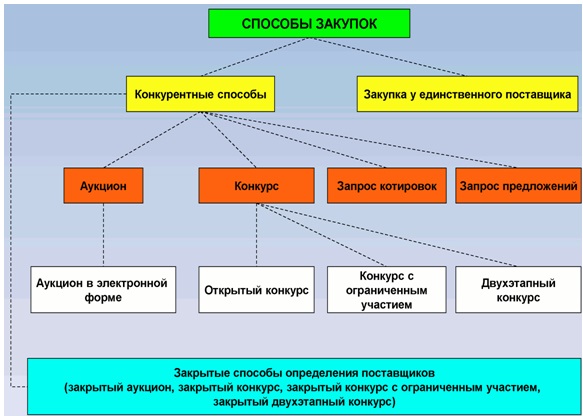 СПОСОБЫ ЗАКУПОК

Конкурентные способы

Закупка у единственного поставщика

Аукцион

Конкурс

Запрос котировок

Запрос предложений

Аукцион в электронной форме

Открытый конкурс

Конкурс с ограниченным участием

Двухэтапный конкурс

Закрытые способы определения поставщиков (закрытый аукцион, закрытый конкурс, закрытый конкурс с ограниченным участием, закрытый двухэтапный конкурс)